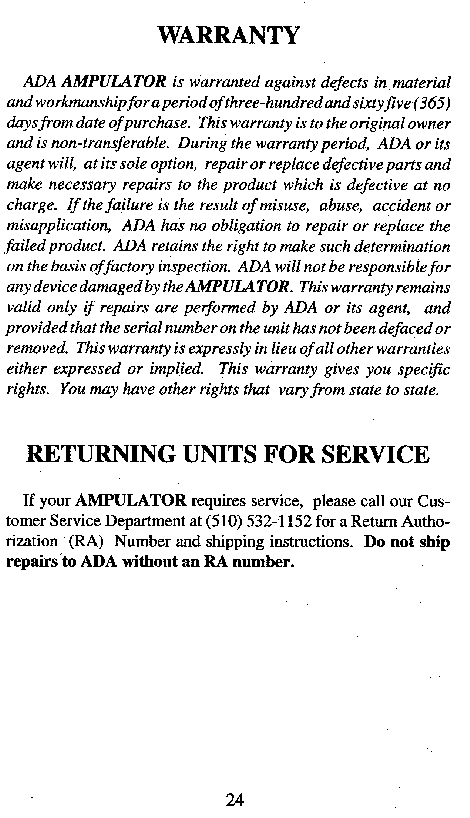 WARRANTY

ADA AMPULATOR is warranted against defects in material and workmanship for a period of three-hundred and sixty five (365) days from date of purchase. This warranty is to the original owner and is non-transferable. During the warranty period, ADA or its agent will, at its sole option, repair or replace defective parts and make necessary repairs to the product which is defective at no charge. If the failure is the result of misuse, abuse, accident or misapplication, ADA has no obligation to repair or replace the failed product. ADA retains the right to make such determination on the basis of factory inspection. ADA will not be responsible for any device damaged by the AMPULATOR. This warranty remains valid only if repairs are performed by ADA or its agent, and provided that the serial number on the unit has not been defaced or removed. This warranty is expressly in lieu of all other warranties either expressed or implied. This warranty gives you specific rights. You may have other rights that vary from state to state.

RETURNING UNITS FOR SERVICE

If your AMPULATOR requires service, please call our Customer Service Department at (510) 532-1152 for a Return Authorization (RA) Number and shipping instructions. Do not ship repairs to ADA without an RA number.

24